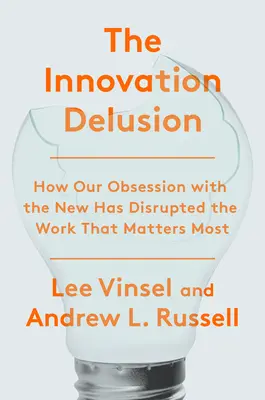 The Innovation Delusion

How Our Obsession with the New Has Disrupted the Work That Matters Most

Lee Vinsel and Andrew L. Russell